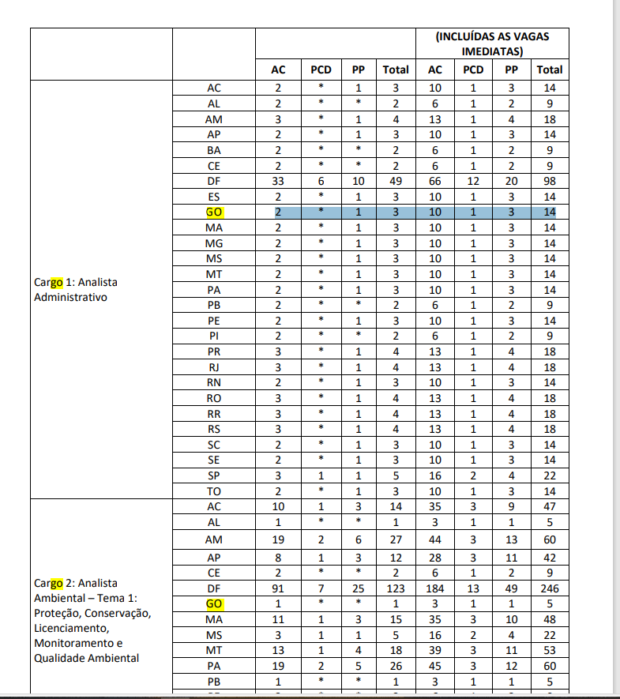 |  |  |  |  |  |  | (INCLUÍDAS AS VAGAS IMEDIATAS) |  |  |  |
|---|---|---|---|---|---|---|---|---|---|
|  |  | AC | PCD | PP | Total | AC | PCD | PP | Total |
| Cargo 1: Analista Administrativo | AC | 2 | * | 1 | 3 | 10 | 1 | 3 | 14 |
|  | AL | 2 | * | * | 2 | 6 | 1 | 2 | 9 |
|  | AM | 3 | * | 1 | 4 | 13 | 1 | 4 | 18 |
|  | AP | 2 | * | 1 | 3 | 10 | 1 | 3 | 14 |
|  | BA | 2 | * | * | 2 | 6 | 1 | 2 | 9 |
|  | CE | 2 | * | * | 2 | 6 | 1 | 2 | 9 |
|  | DF | 33 | 6 | 10 | 49 | 66 | 12 | 20 | 98 |
|  | ES | 2 | * | 1 | 3 | 10 | 1 | 3 | 14 |
|  | GO | 2 | * | 1 | 3 | 10 | 1 | 3 | 14 |
|  | MA | 2 | * | 1 | 3 | 10 | 1 | 3 | 14 |
|  | MG | 2 | * | 1 | 3 | 10 | 1 | 3 | 14 |
|  | MS | 2 | * | 1 | 3 | 10 | 1 | 3 | 14 |
|  | MT | 2 | * | 1 | 3 | 10 | 1 | 3 | 14 |
|  | PA | 2 | * | 1 | 3 | 10 | 1 | 3 | 14 |
|  | PB | 2 | * | * | 2 | 6 | 1 | 2 | 9 |
|  | PE | 2 | * | 1 | 3 | 10 | 1 | 3 | 14 |
|  | PI | 2 | * | * | 2 | 6 | 1 | 2 | 9 |
|  | PR | 3 | * | 1 | 4 | 13 | 1 | 4 | 18 |
|  | RJ | 3 | * | 1 | 4 | 13 | 1 | 4 | 18 |
|  | RN | 2 | * | 1 | 3 | 10 | 1 | 3 | 14 |
|  | RO | 3 | * | 1 | 4 | 13 | 1 | 4 | 18 |
|  | RR | 3 | * | 1 | 4 | 13 | 1 | 4 | 18 |
|  | RS | 3 | * | 1 | 4 | 13 | 1 | 4 | 18 |
|  | SC | 2 | * | 1 | 3 | 10 | 1 | 3 | 14 |
|  | SE | 2 | * | 1 | 3 | 10 | 1 | 3 | 14 |
|  | SP | 3 | 1 | 1 | 5 | 16 | 2 | 4 | 22 |
|  | TO | 2 | * | 1 | 3 | 10 | 1 | 3 | 14 |
| Cargo 2: Analista Ambiental – Tema 1: Proteção, Conservação, Licenciamento, Monitoramento e Qualidade Ambiental | AC | 10 | 1 | 3 | 14 | 35 | 3 | 9 | 47 |
|  | AL | 1 | * | * | 1 | 3 | 1 | 1 | 5 |
|  | AM | 19 | 2 | 6 | 27 | 44 | 3 | 13 | 60 |
|  | AP | 8 | 1 | 3 | 12 | 28 | 3 | 11 | 42 |
|  | CE | 2 | * | * | 2 | 6 | 1 | 2 | 9 |
|  | DF | 91 | 7 | 25 | 123 | 184 | 13 | 49 | 246 |
|  | GO | 1 | * | * | 1 | 3 | 1 | 1 | 5 |
|  | MA | 11 | 1 | 3 | 15 | 35 | 3 | 10 | 48 |
|  | MS | 3 | 1 | 1 | 5 | 16 | 2 | 4 | 22 |
|  | MT | 13 | 1 | 4 | 18 | 39 | 3 | 11 | 53 |
|  | PA | 19 | 2 | 5 | 26 | 45 | 3 | 12 | 60 |
|  | PB | 1 | * | * | 1 | 3 | 1 | 1 | 5 |